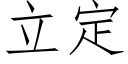 立定